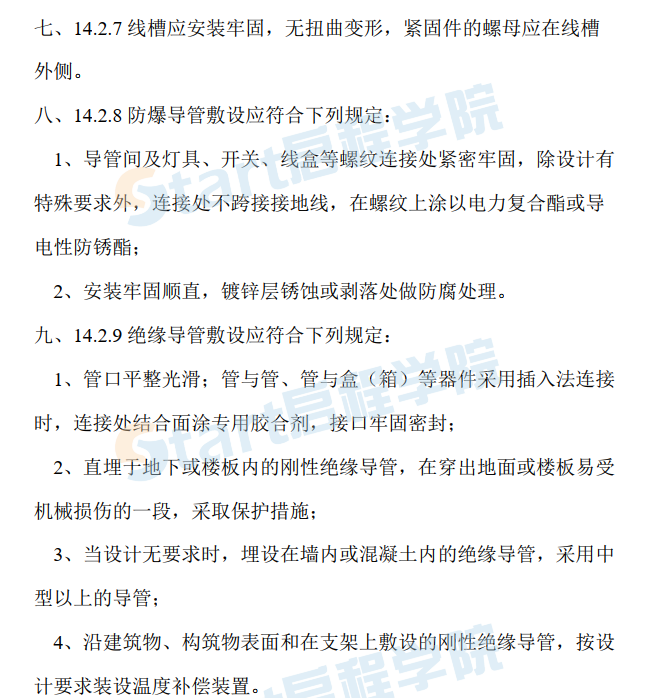 七、14.2.7 线槽应安装牢固，无扭曲变形，紧固件的螺母应在线槽外侧。

八、14.2.8 防爆导管敷设应符合下列规定：

1、导管间及灯具、开关、线盒等螺纹连接处紧密牢固，除设计有特殊要求外，连接处不跨接接地线，在螺纹上涂以电力复合酯或导电性防锈酯；

2、安装牢固顺直，镀锌层锈蚀或剥落处做防腐处理。

九、14.2.9 绝缘导管敷设应符合下列规定：

1、管口平整光滑；管与管、管与盒（箱）等器件采用插入法连接时，连接处结合面涂专用胶合剂，接口牢固密封；

2、直埋于地下或楼板内的刚性绝缘导管，在穿出地面或楼板易受机械损伤的一段，采取保护措施；

3、当设计无要求时，埋设在墙内或混凝土内的绝缘导管，采用中型以上的导管；

4、沿建筑物、构筑物表面和在支架上敷设的刚性绝缘导管，按设计要求装设温度补偿装置。

Start启程学院
Start启程学院
启程学院